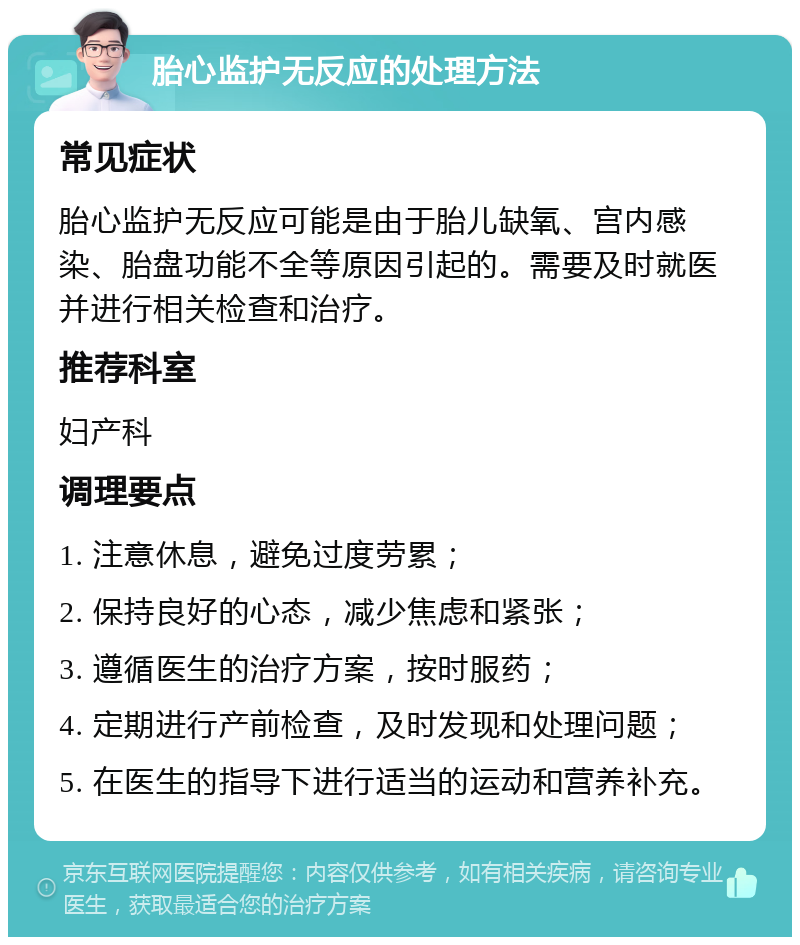 胎心监护无反应的处理方法

常见症状

胎心监护无反应可能是由于胎儿缺氧、宫内感染、胎盘功能不全等原因引起的。需要及时就医并进行相关检查和治疗。

推荐科室

妇产科

调理要点

1. 注意休息，避免过度劳累；

2. 保持良好的心态，减少焦虑和紧张；

3. 遵循医生的治疗方案，按时服药；

4. 定期进行产前检查，及时发现和处理问题；

5. 在医生的指导下进行适当的运动和营养补充。

京东互联网医院提醒您：内容仅供参考，如有相关疾病，请咨询专业医生，获取最适合您的治疗方案